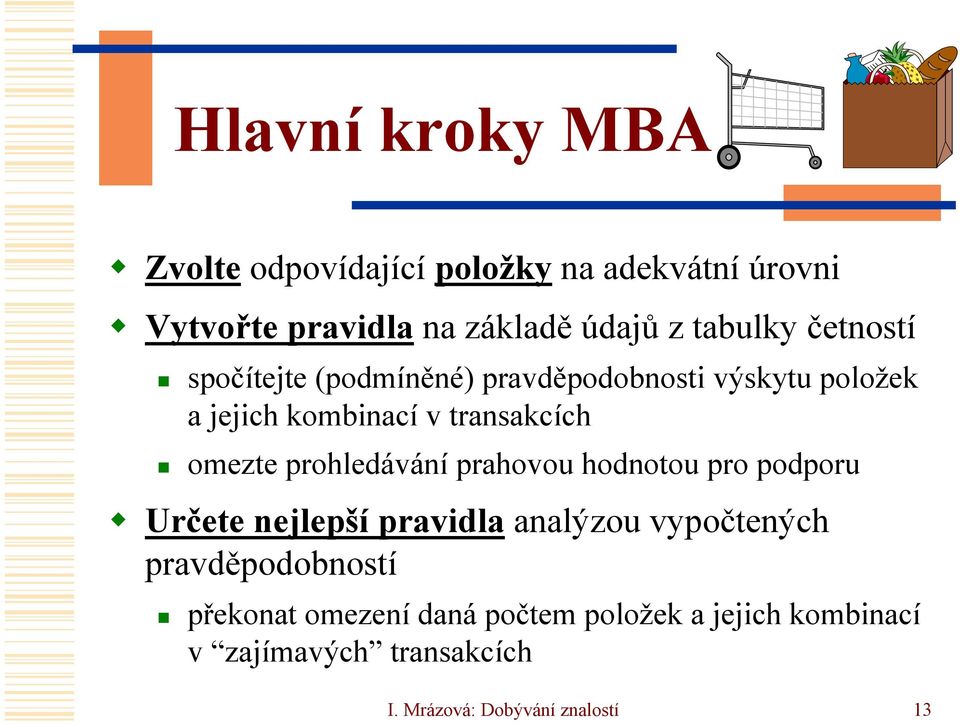 Hlavní kroky MBA

Zvolte odpovídající položky na adekvátní úrovni

Vytvořte pravidla na základě údajů z tabulky četností

spočítejte (podmíněné) pravděpodobnosti výskytu položek a jejich kombinací v transakcích

omezte prohledávání prahovou hodnotou pro podporu

Určete nejlepší pravidla analýzou vypočtených pravděpodobností

překonat omezení daná počtem položek a jejich kombinací v “zajímavých” transakcích

I. Mrázová: Dobývání znalostí

13